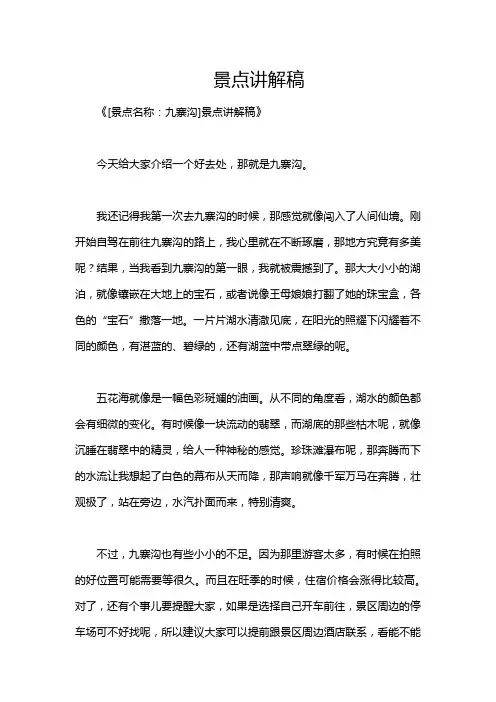 景点讲解稿

《[景点名称：九寨沟]景点讲解稿》

今天给大家介绍一个好去处，那就是九寨沟。

我还记得我第一次去九寨沟的时候，那感觉就像闯入了人间仙境。刚开始自驾在前往九寨沟的路上，我心里就在不断琢磨，那地方究竟有多美呢？结果，当我看到九寨沟的第一眼，我就被震撼到了。那大大小小的湖泊，就像镶嵌在大地上的宝石，或者说像王母娘娘打翻了她的珠宝盒，各色的“宝石”撒落一地。一片片湖水清澈见底，在阳光的照耀下闪耀着不同的颜色，有湛蓝的、碧绿的，还有湖蓝中带点翠绿的呢。

五花海就像是一幅色彩斑斓的油画。从不同的角度看，湖水的颜色都会有细微的变化。有时候像一块流动的翡翠，而湖底的那些枯木呢，就像沉睡在翡翠中的精灵，给人一种神秘的感觉。珍珠滩瀑布呢，那奔腾而下的水流让我想起了白色的幕布从天而降，那声响就像千军万马在奔腾，壮观极了，站在旁边，水汽扑面而来，特别清爽。

不过，九寨沟也有些小小的不足。因为那里游客太多，有时候在拍照的好位置可能需要等很久。而且在旺季的时候，住宿价格会涨得比较高。对了，还有个事儿要提醒大家，如果是选择自己开车前往，景区周边的停车场可不好找呢，所以建议大家可以提前跟景区周边酒店联系，看能不能